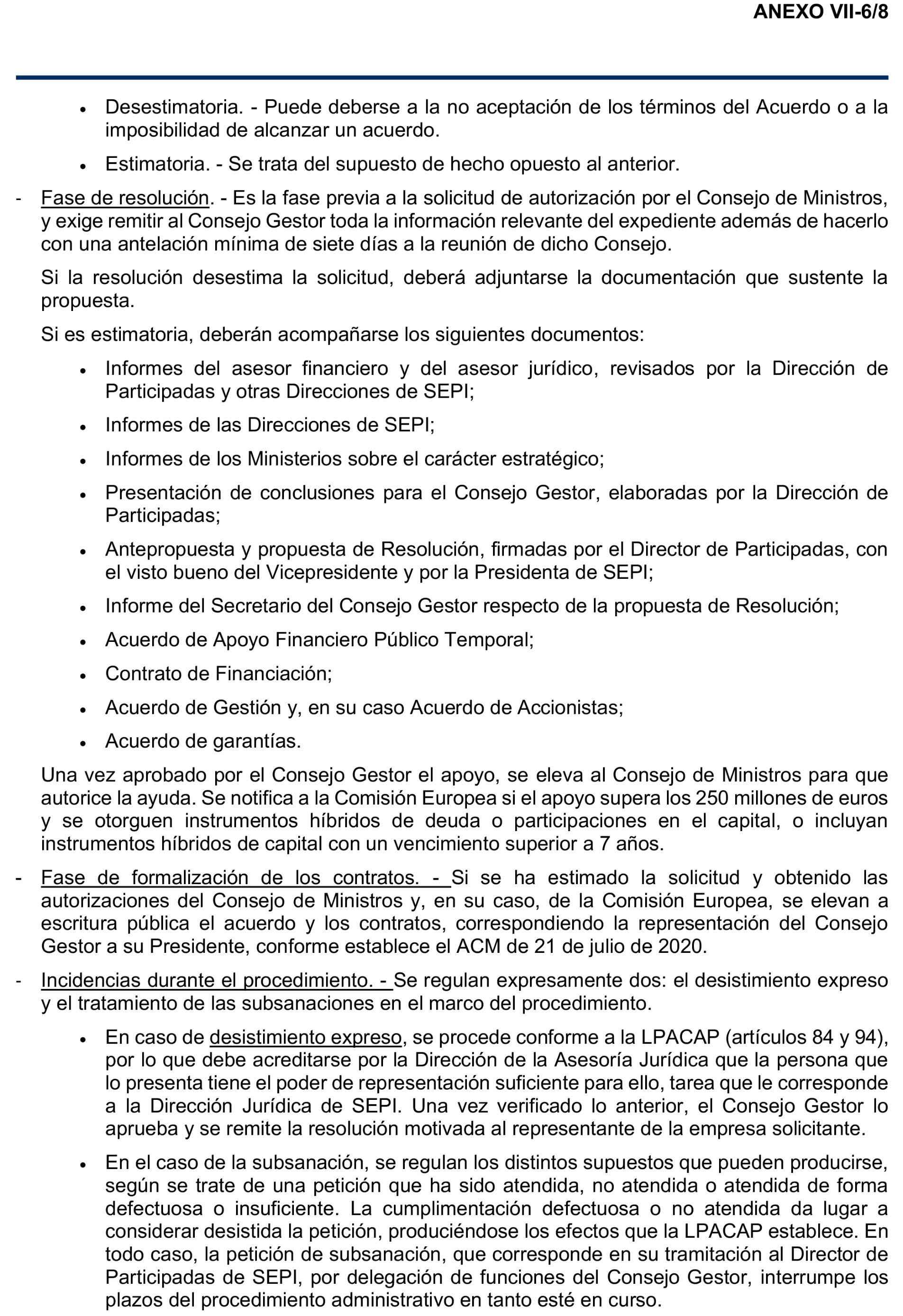 ANEXO VII-6/8

• Desestimatoria. - Puede deberse a la no aceptación de los términos del Acuerdo o a la imposibilidad de alcanzar un acuerdo.

• Estimatoria. - Se trata del supuesto de hecho opuesto al anterior.

- Fase de resolución. - Es la fase previa a la solicitud de autorización por el Consejo de Ministros, y exige remitir al Consejo Gestor toda la información relevante del expediente además de hacerlo con una antelación mínima de siete días a la reunión de dicho Consejo.

Si la resolución desestima la solicitud, deberá adjuntarse la documentación que sustente la propuesta.

Si es estimatoria, deberán acompañarse los siguientes documentos:

• Informes del asesor financiero y del asesor jurídico, revisados por la Dirección de Participadas y otras Direcciones de SEPI;

• Informes de las Direcciones de SEPI;

• Informes de los Ministerios sobre el carácter estratégico;

• Presentación de conclusiones para el Consejo Gestor, elaboradas por la Dirección de Participadas;

• Antepropuesta y propuesta de Resolución, firmadas por el Director de Participadas, con el visto bueno del Vicepresidente y por la Presidenta de SEPI;

• Informe del Secretario del Consejo Gestor respecto de la propuesta de Resolución;

• Acuerdo de Apoyo Financiero Público Temporal;

• Contrato de Financiación;

• Acuerdo de Gestión y, en su caso Acuerdo de Accionistas;

• Acuerdo de garantías.

Una vez aprobado por el Consejo Gestor el apoyo, se eleva al Consejo de Ministros para que autorice la ayuda. Se notifica a la Comisión Europea si el apoyo supera los 250 millones de euros y se otorguen instrumentos híbridos de deuda o participaciones en el capital, o incluyan instrumentos híbridos de capital con un vencimiento superior a 7 años.

- Fase de formalización de los contratos. - Si se ha estimado la solicitud y obtenido las autorizaciones del Consejo de Ministros y, en su caso, de la Comisión Europea, se elevan a escritura pública el acuerdo y los contratos, correspondiendo la representación del Consejo Gestor a su Presidente, conforme establece el ACM de 21 de julio de 2020.

- Incidencias durante el procedimiento. - Se regulan expresamente dos: el desistimiento expreso y el tratamiento de las subsanaciones en el marco del procedimiento.

• En caso de desistimiento expreso, se procede conforme a la LPACAP (artículos 84 y 94), por lo que debe acreditarse por la Dirección de la Asesoría Jurídica que la persona que lo presenta tiene el poder de representación suficiente para ello, tarea que le corresponde a la Dirección Jurídica de SEPI. Una vez verificado lo anterior, el Consejo Gestor lo aprueba y se remite la resolución motivada al representante de la empresa solicitante.

• En el caso de la subsanación, se regulan los distintos supuestos que pueden producirse, según se trate de una petición que ha sido atendida, no atendida o atendida de forma defectuosa o insuficiente. La cumplimentación defectuosa o no atendida da lugar a considerar desistida la petición, produciéndose los efectos que la LPACAP establece. En todo caso, la petición de subsanación, que corresponde en su tramitación al Director de Participadas de SEPI, por delegación de funciones del Consejo Gestor, interrumpe los plazos del procedimiento administrativo en tanto esté en curso.